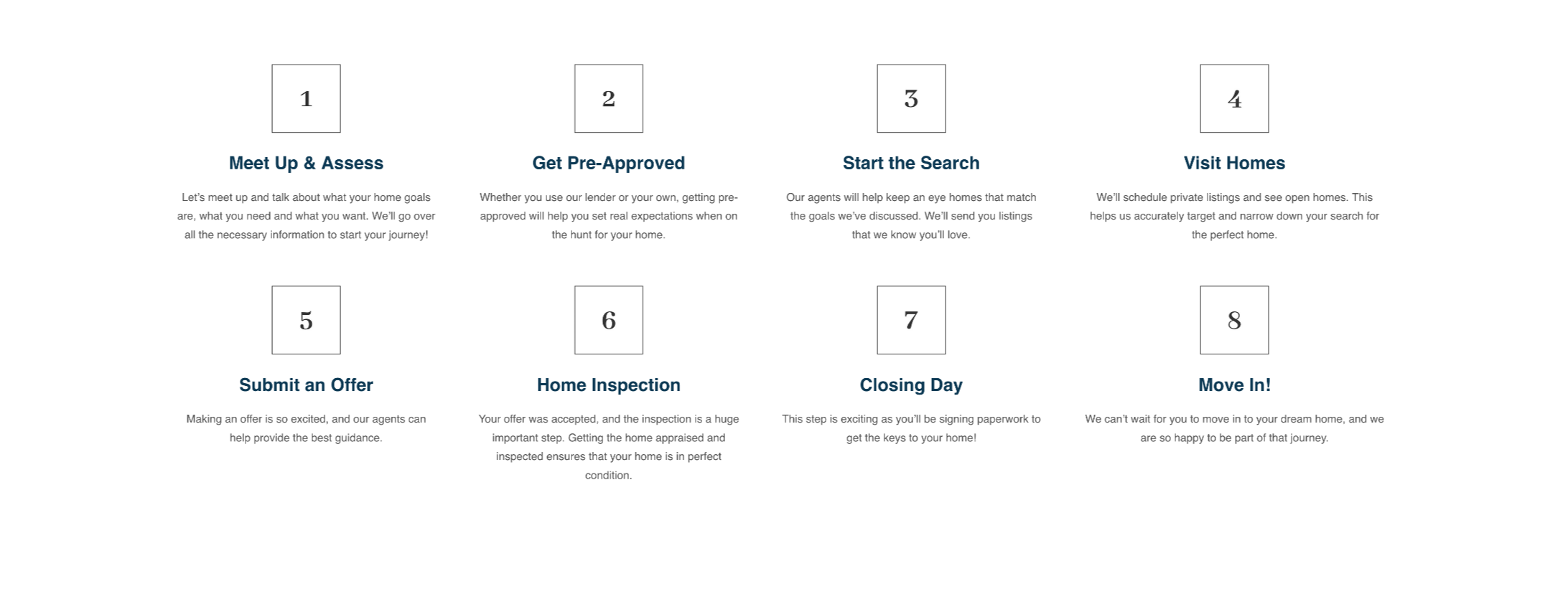 1

Meet Up & Assess

Let's meet up and talk about what your home goals are, what you need and what you want. We'll go over all the necessary information to start your journey!

2

Get Pre-Approved

Whether you use our lender or your own, getting pre-approved will help you set real expectations when on the hunt for your home.

3

Start the Search

Our agents will help keep an eye homes that match the goals we've discussed. We'll send you listings that we know you'll love.

4

Visit Homes

We'll schedule private listings and see open homes. This helps us accurately target and narrow down your search for the perfect home.

5

Submit an Offer

Making an offer is so excited, and our agents can help provide the best guidance.

6

Home Inspection

Your offer was accepted, and the inspection is a huge important step. Getting the home appraised and inspected ensures that your home is in perfect condition.

7

Closing Day

This step is exciting as you'll be signing paperwork to get the keys to your home!

8

Move In!

We can't wait for you to move in to your dream home, and we are so happy to be part of that journey.